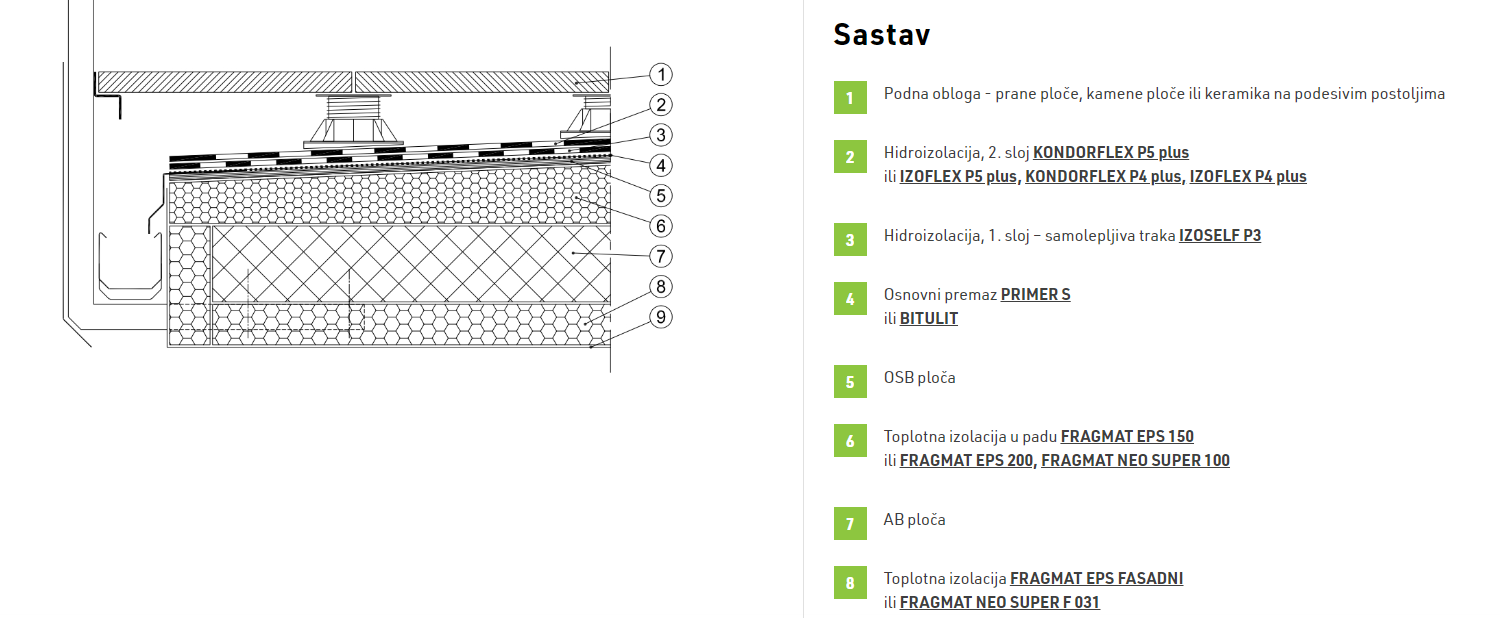 1
2
3
4
5
6
7
8
9

Sastav

1 Podna obloga - prane ploče, kamene ploče ili keramika na podesivim postoljima

2 Hidroizolacija, 2. sloj KONDORFLEX P5 plus ili IZOFLEX P5 plus, KONDORFLEX P4 plus, IZOFLEX P4 plus

3 Hidroizolacija, 1. sloj – samolepljiva traka IZOSELF P3

4 Osnovni premaz PRIMER S ili BITULIT

5 OSB ploča

6 Toplotna izolacija u padu FRAGMAT EPS 150 ili FRAGMAT EPS 200, FRAGMAT NEO SUPER 100

7 AB ploča

8 Toplotna izolacija FRAGMAT EPS FASADNI ili FRAGMAT NEO SUPER F 031